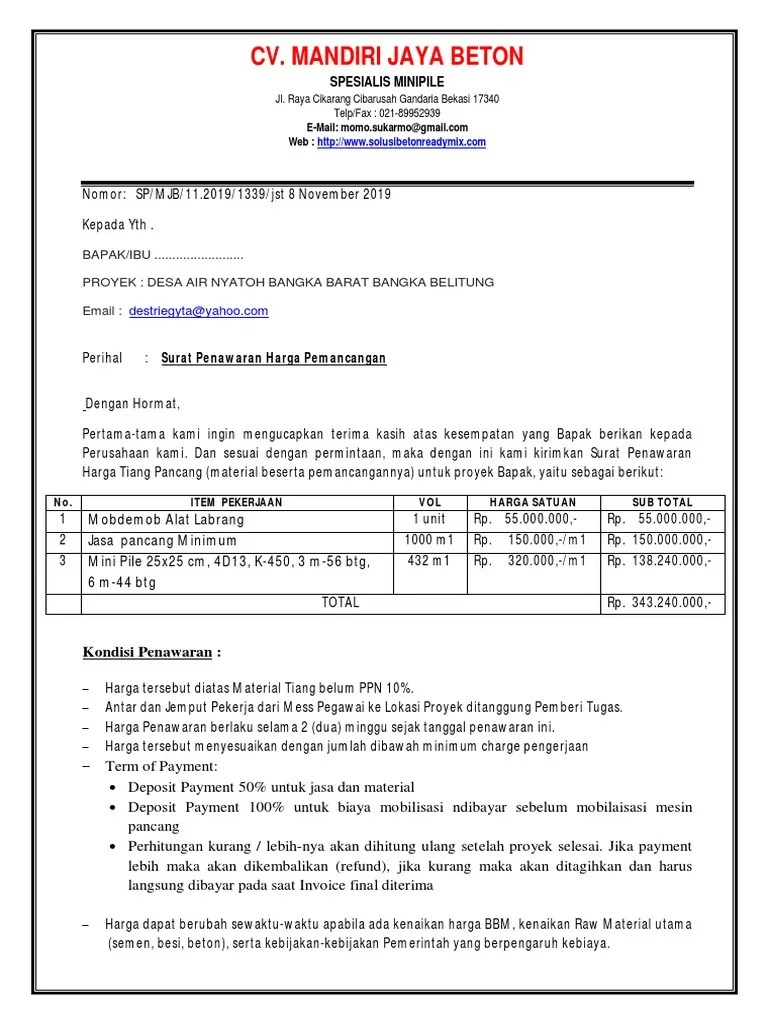 CV. MANDIRI JAYA BETON

SPESIALIS MINIPILE

Jl. Raya Cikarang Cibarusah Gandaria Bekasi 17340
Telp/Fax : 021-89952939
E-Mail: momo.sukarmo@gmail.com
Web : http://www.solusibetonreadymix.com

Nomor: SP/MJB/11.2019/1339/jst 8 November 2019

Kepada Yth .

BAPAK/IBU .........................

PROYEK : DESA AIR NYATOH BANGKA BARAT BANGKA BELITUNG

Email : destriegyta@yahoo.com

Perihal : Surat Penawaran Harga Pemancangan

Dengan Hormat,

Pertama-tama kami ingin mengucapkan terima kasih atas kesempatan yang Bapak berikan kepada Perusahaan kami. Dan sesuai dengan permintaan, maka dengan ini kami kirimkan Surat Penawaran Harga Tiang Pancang (material beserta pemancangannya) untuk proyek Bapak, yaitu sebagai berikut:

| No. | ITEM PEKERJAAN | VOL | HARGA SATUAN | SUB TOTAL |
|---|---|---|---|---|
| 1 | Mobdemob Alat Labrang | 1 unit | Rp. 55.000.000,- | Rp. 55.000.000,- |
| 2 | Jasa pancang Minimum | 1000 m1 | Rp. 150.000,-/m1 | Rp. 150.000.000,- |
| 3 | Mini Pile 25x25 cm, 4D13, K-450, 3 m-56 btg, 6 m-44 btg | 432 m1 | Rp. 320.000,-/m1 | Rp. 138.240.000,- |
| | TOTAL | | | Rp. 343.240.000,- |

Kondisi Penawaran :

– Harga tersebut diatas Material Tiang belum PPN 10%.
– Antar dan Jemput Pekerja dari Mess Pegawai ke Lokasi Proyek ditanggung Pemberi Tugas.
– Harga Penawaran berlaku selama 2 (dua) minggu sejak tanggal penawaran ini.
– Harga tersebut menyesuaikan dengan jumlah dibawah minimum charge pengerjaan
– Term of Payment:
• Deposit Payment 50% untuk jasa dan material
• Deposit Payment 100% untuk biaya mobilisasi ndibayar sebelum mobilaisasi mesin pancang
• Perhitungan kurang / lebih-nya akan dihitung ulang setelah proyek selesai. Jika payment lebih maka akan dikembalikan (refund), jika kurang maka akan ditagihkan dan harus langsung dibayar pada saat Invoice final diterima

– Harga dapat berubah sewaktu-waktu apabila ada kenaikan harga BBM, kenaikan Raw Material utama (semen, besi, beton), serta kebijakan-kebijakan Pemerintah yang berpengaruh kebiaya.